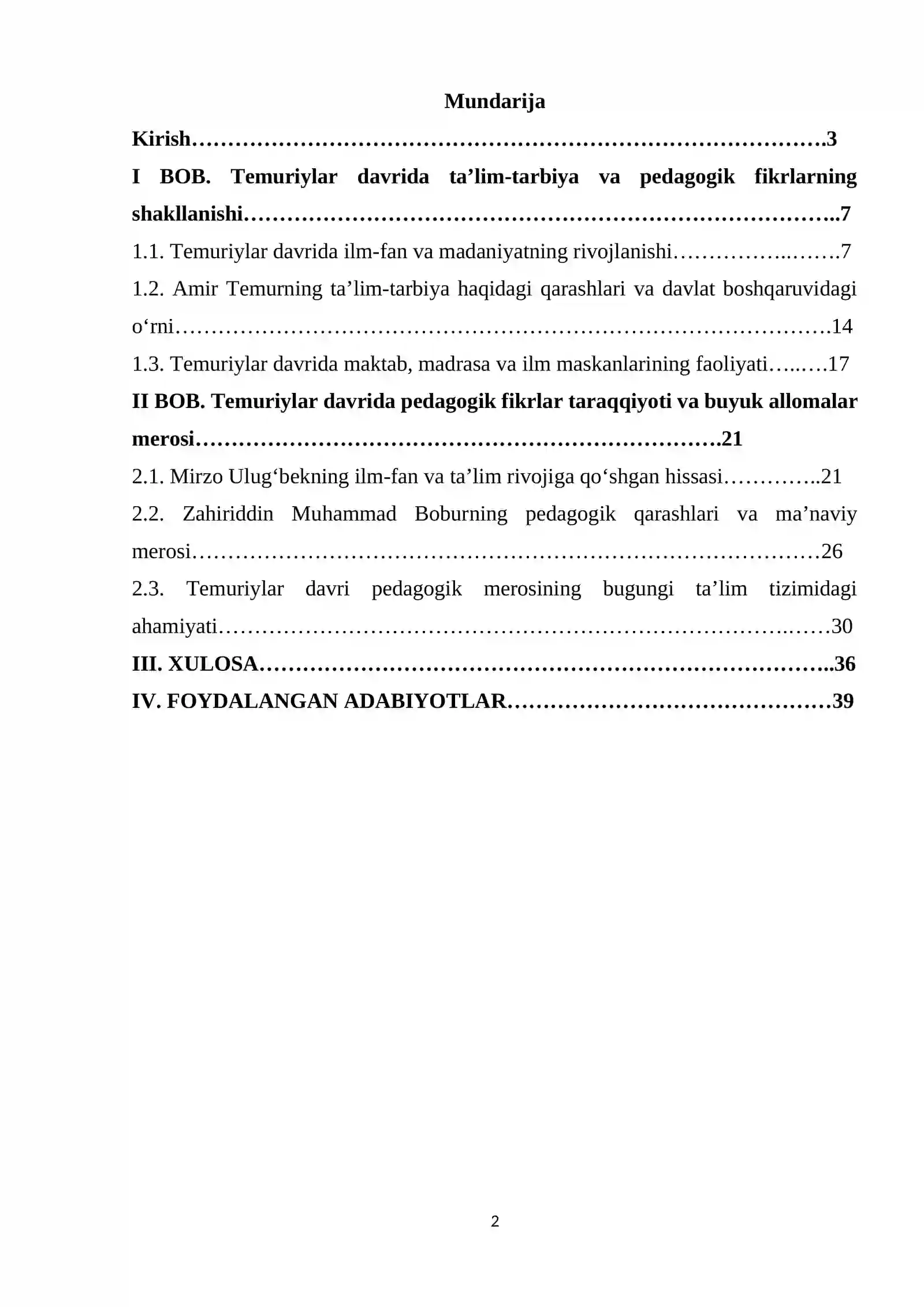 Mundarija

Kirish 3

I BOB. Temuriylar davrida ta'lim-tarbiya va pedagogik fikrlarning shakllanishi 7

1.1. Temuriylar davrida ilm-fan va madaniyatning rivojlanishi 7

1.2. Amir Temurning ta'lim-tarbiya haqidagi qarashlari va davlat boshqaruvidagi o'rni 14

1.3. Temuriylar davrida maktab, madrasa va ilm maskanlarining faoliyati 17

II BOB. Temuriylar davrida pedagogik fikrlar taraqqiyoti va buyuk allomalar merosi 21

2.1. Mirzo Ulug'bekning ilm-fan va ta'lim rivojiga qo'shgan hissasi 21

2.2. Zahiriddin Muhammad Boburning pedagogik qarashlari va ma'naviy merosi 26

2.3. Temuriylar davri pedagogik merosining bugungi ta'lim tizimidagi ahamiyati 30

III. XULOSA 36

IV. FOYDALANGAN ADABIYOTLAR 39

2